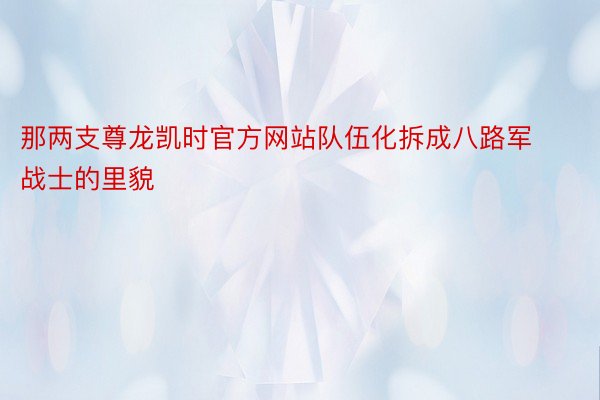 那两支尊龙凯时官方网站队伍化拆成八路军战士的里貌